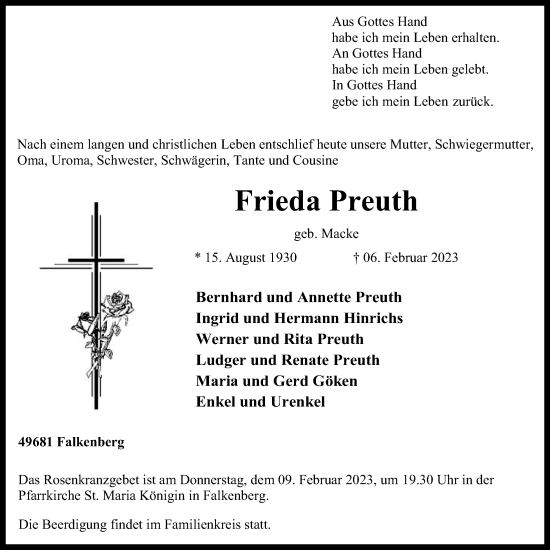 Aus Gottes Hand
habe ich mein Leben erhalten.
An Gottes Hand
habe ich mein Leben gelebt.
In Gottes Hand
gebe ich mein Leben zurück.

Nach einem langen und christlichen Leben entschlief heute unsere Mutter, Schwiegermutter, Oma, Uroma, Schwester, Schwägerin, Tante und Cousine

Frieda Preuth

geb. Macke

* 15. August 1930 † 06. Februar 2023

Bernhard und Annette Preuth
Ingrid und Hermann Hinrichs
Werner und Rita Preuth
Ludger und Renate Preuth
Maria und Gerd Göken
Enkel und Urenkel

49681 Falkenberg

Das Rosenkranzgebet ist am Donnerstag, dem 09. Februar 2023, um 19.30 Uhr in der Pfarrkirche St. Maria Königin in Falkenberg.

Die Beerdigung findet im Familienkreis statt.